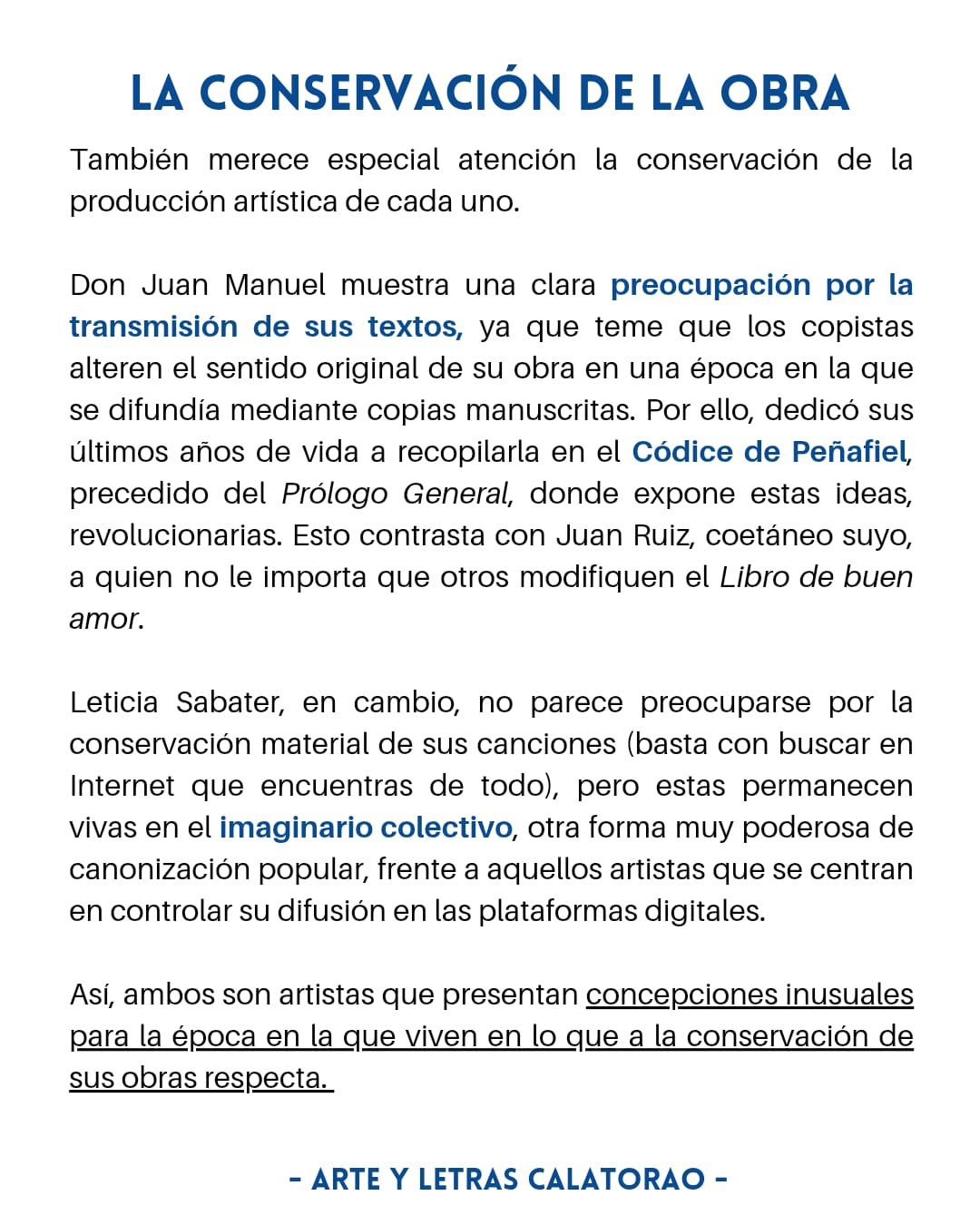 LA CONSERVACIÓN DE LA OBRA

También merece especial atención la conservación de la producción artística de cada uno.

Don Juan Manuel muestra una clara preocupación por la transmisión de sus textos, ya que teme que los copistas alteren el sentido original de su obra en una época en la que se difundía mediante copias manuscritas. Por ello, dedicó sus últimos años de vida a recopilarla en el Códice de Peñafiel, precedido del Prólogo General, donde expone estas ideas, revolucionarias. Esto contrasta con Juan Ruiz, coetáneo suyo, a quien no le importa que otros modifiquen el Libro de buen amor.

Leticia Sabater, en cambio, no parece preocuparse por la conservación material de sus canciones (basta con buscar en Internet que encuentras de todo), pero estas permanecen vivas en el imaginario colectivo, otra forma muy poderosa de canonización popular, frente a aquellos artistas que se centran en controlar su difusión en las plataformas digitales.

Así, ambos son artistas que presentan concepciones inusuales para la época en la que viven en lo que a la conservación de sus obras respecta.

- ARTE Y LETRAS CALATORAO -